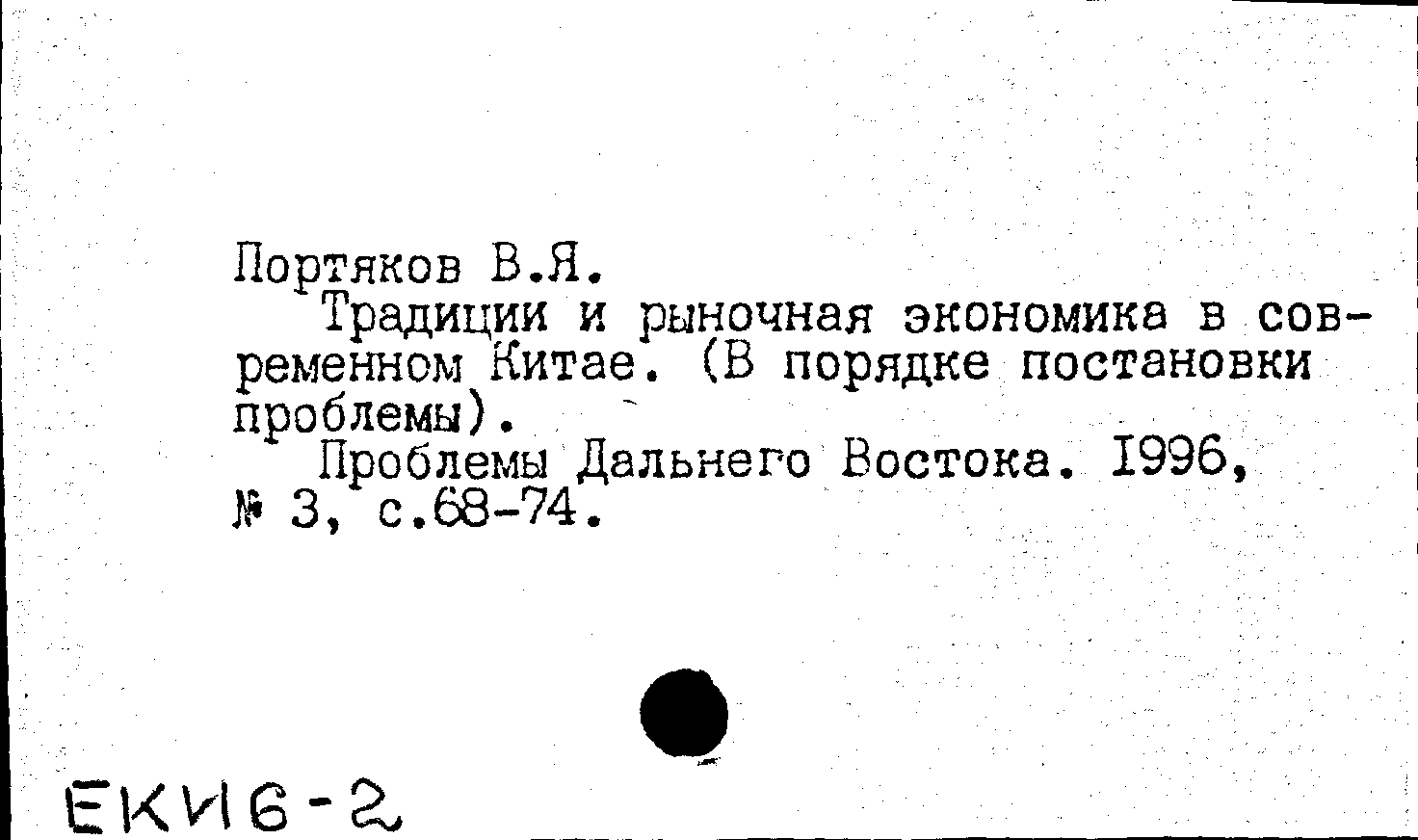 Портяков В.Я.

Традиции и рыночная экономика в современном Китае. (В порядке постановки проблемы).

Проблемы Дальнего Востока. 1996, № 3, с.68-74.

ЕКИ6-2